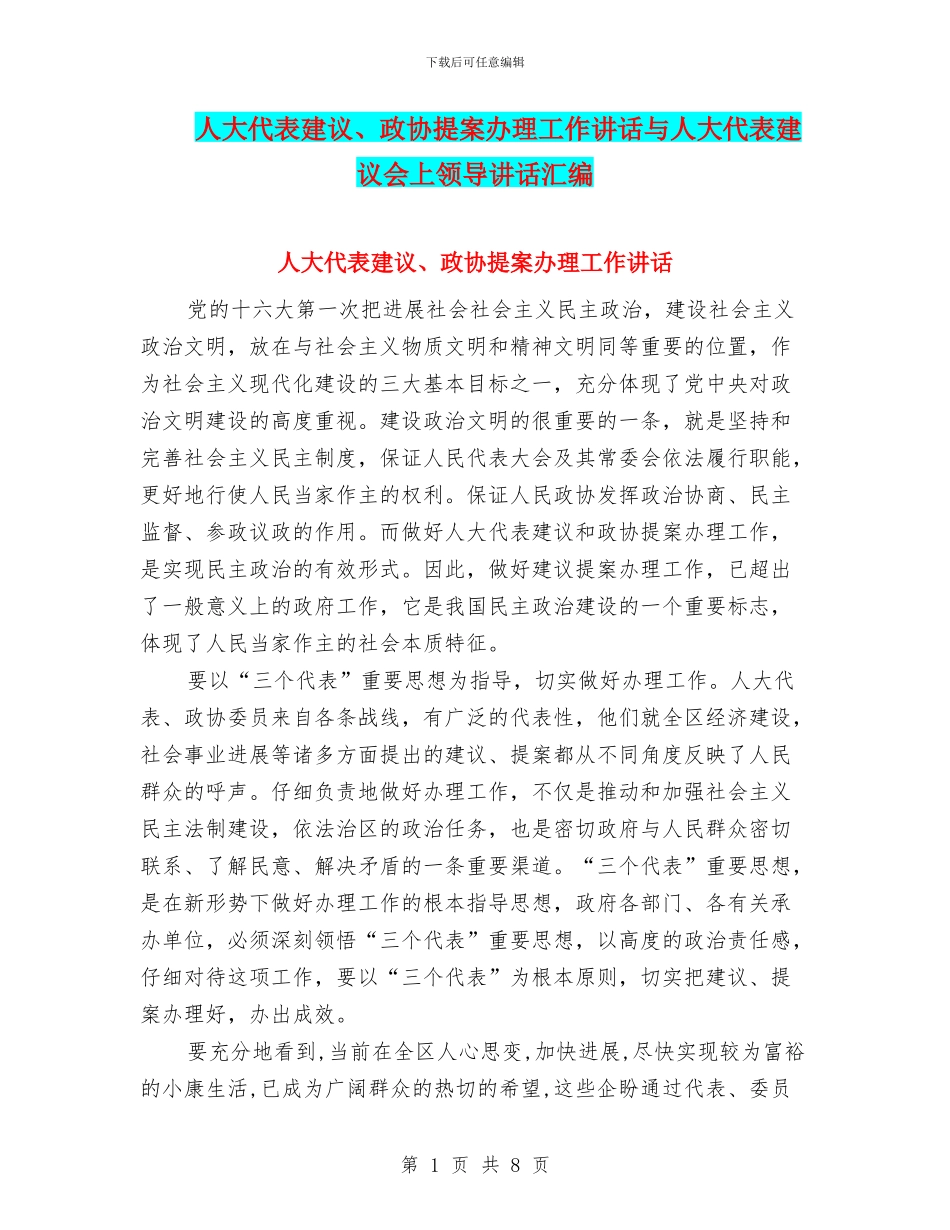 下载后可任意编辑

人大代表建议、政协提案办理工作讲话与人大代表建议会上领导讲话汇编

人大代表建议、政协提案办理工作讲话

党的十六大第一次把进展社会社会主义民主政治，建设社会主义政治文明，放在与社会主义物质文明和精神文明同等重要的位置，作为社会主义现代化建设的三大基本目标之一，充分体现了党中央对政治文明建设的高度重视。建设政治文明的很重要的一条，就是坚持和完善社会主义民主制度，保证人民代表大会及其常委会依法履行职能，更好地行使人民当家作主的权利。保证人民政协发挥政治协商、民主监督、参政议政的作用。而做好人大代表建议和政协提案办理工作，是实现民主政治的有效形式。因此，做好建议提案办理工作，已超出了一般意义上的政府工作，它是我国民主政治建设的一个重要标志，体现了人民当家作主的社会本质特征。

要以“三个代表”重要思想为指导，切实做好办理工作。人大代表、政协委员来自各条战线，有广泛的代表性，他们就全区经济建设，社会事业进展等诸多方面提出的建议、提案都从不同角度反映了人民群众的呼声。仔细负责地做好办理工作，不仅是推动和加强社会主义民主法制建设，依法治区的政治任务，也是密切政府与人民群众密切联系、了解民意、解决矛盾的一条重要渠道。“三个代表”重要思想，是在新形势下做好办理工作的根本指导思想，政府各部门、各有关承办单位，必须深刻领悟“三个代表”重要思想，以高度的政治责任感，仔细对待这项工作，要以“三个代表”为根本原则，切实把建议、提案办理好，办出成效。

要充分地看到，当前在全区人心思变，加快进展，尽快实现较为富裕的小康生活，已成为广阔群众的热切的希望，这些企盼通过代表、委员

第 1 页 共 8 页